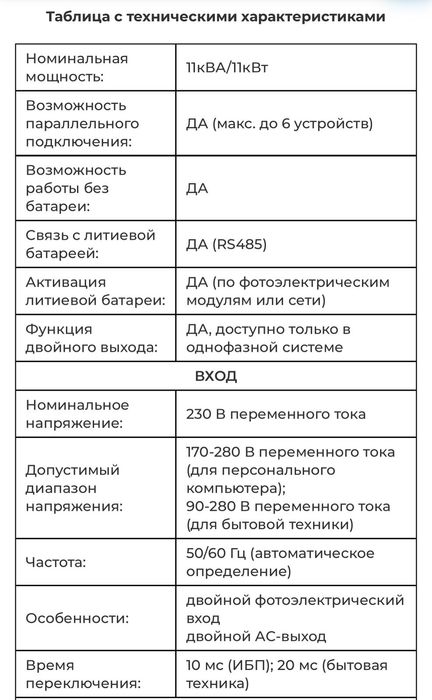 Таблица с техническими характеристиками

| | |
|---|---|
| Номинальная мощность: | 11кВА/11кВт |
| Возможность параллельного подключения: | ДА (макс. до 6 устройств) |
| Возможность работы без батареи: | ДА |
| Связь с литиевой батареей: | ДА (RS485) |
| Активация литиевой батареи: | ДА (по фотоэлектрическим модулям или сети) |
| Функция двойного выхода: | ДА, доступно только в однофазной системе |
| ВХОД | |
| Номинальное напряжение: | 230 В переменного тока |
| Допустимый диапазон напряжения: | 170-280 В переменного тока (для персонального компьютера); 90-280 В переменного тока (для бытовой техники) |
| Частота: | 50/60 Гц (автоматическое определение) |
| Особенности: | двойной фотоэлектрический вход двойной АС-выход |
| Время переключения: | 10 мс (ИБП); 20 мс (бытовая техника) |